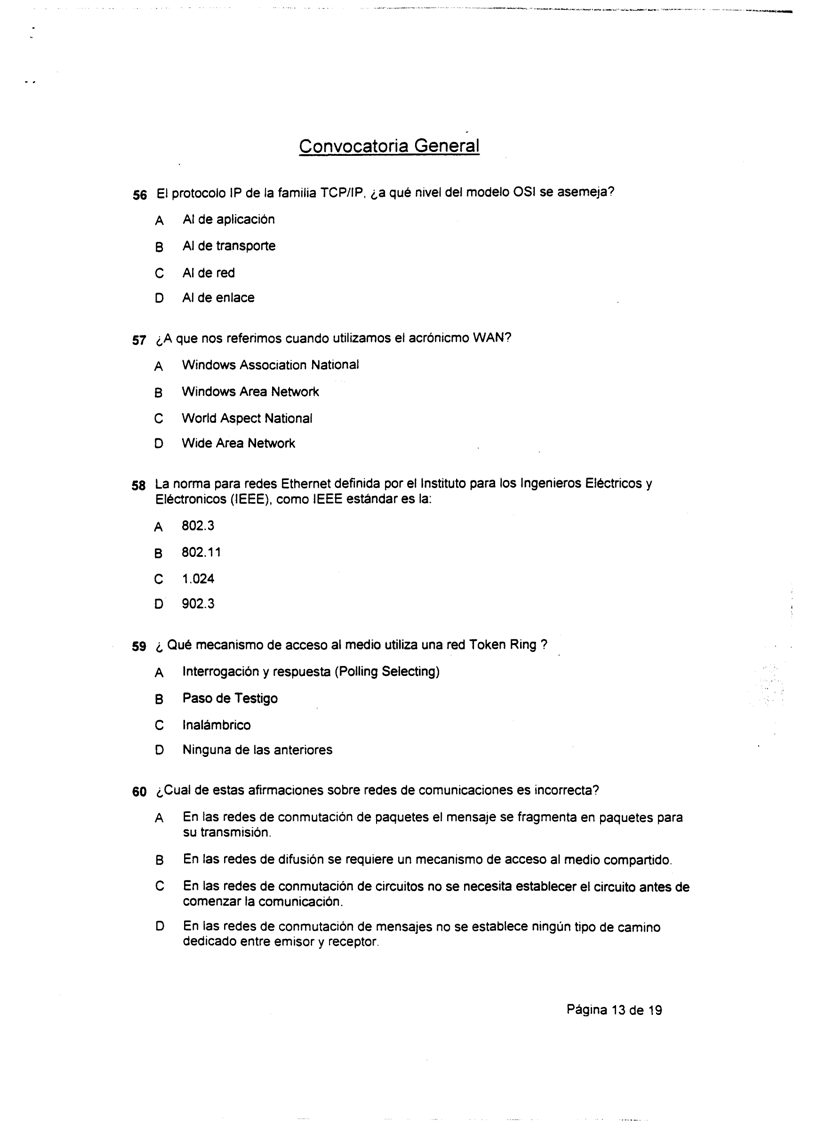 Convocatoria General

56 El protocolo IP de la familia TCP/IP, ¿a qué nivel del modelo OSI se asemeja?

A Al de aplicación

B Al de transporte

C Al de red

D Al de enlace

57 ¿A que nos referimos cuando utilizamos el acrónicmo WAN?

A Windows Association National

B Windows Area Network

C World Aspect National

D Wide Area Network

58 La norma para redes Ethernet definida por el Instituto para los Ingenieros Eléctricos y Eléctronicos (IEEE), como IEEE estándar es la:

A 802.3

B 802.11

C 1.024

D 902.3

59 ¿ Qué mecanismo de acceso al medio utiliza una red Token Ring ?

A Interrogación y respuesta (Polling Selecting)

B Paso de Testigo

C Inalámbrico

D Ninguna de las anteriores

60 ¿Cual de estas afirmaciones sobre redes de comunicaciones es incorrecta?

A En las redes de conmutación de paquetes el mensaje se fragmenta en paquetes para su transmisión.

B En las redes de difusión se requiere un mecanismo de acceso al medio compartido.

C En las redes de conmutación de circuitos no se necesita establecer el circuito antes de comenzar la comunicación.

D En las redes de conmutación de mensajes no se establece ningún tipo de camino dedicado entre emisor y receptor.

Página 13 de 19